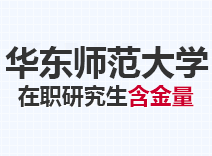 华东师范大学
在职研究生含金量